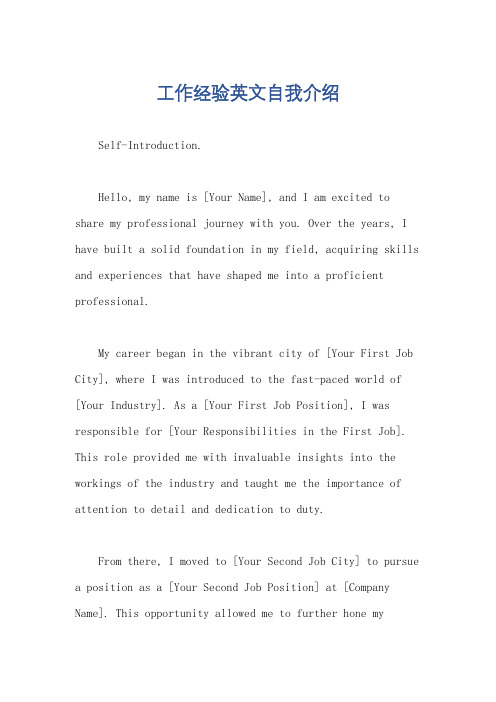 工作经验英文自我介绍

Self-Introduction.

Hello, my name is [Your Name], and I am excited to share my professional journey with you. Over the years, I have built a solid foundation in my field, acquiring skills and experiences that have shaped me into a proficient professional.

My career began in the vibrant city of [Your First Job City], where I was introduced to the fast-paced world of [Your Industry]. As a [Your First Job Position], I was responsible for [Your Responsibilities in the First Job]. This role provided me with invaluable insights into the workings of the industry and taught me the importance of attention to detail and dedication to duty.

From there, I moved to [Your Second Job City] to pursue a position as a [Your Second Job Position] at [Company Name]. This opportunity allowed me to further hone my